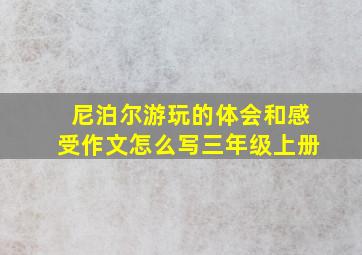 尼泊尔游玩的体会和感受作文怎么写三年级上册